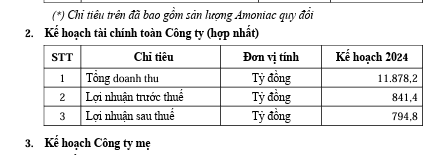 (*) Chỉ tiêu trên đã bao gồm sản lượng Amoniac quy đổi

2. Kế hoạch tài chính toàn Công ty (hợp nhất)

| STT | Chỉ tiêu | Đơn vị tính | Kế hoạch 2024 |
|---|---|---|---|
| 1 | Tổng doanh thu | Tỷ đồng | 11.878,2 |
| 2 | Lợi nhuận trước thuế | Tỷ đồng | 841,4 |
| 3 | Lợi nhuận sau thuế | Tỷ đồng | 794,8 |

3. Kế hoạch Công ty mẹ